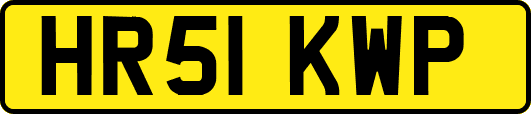 HR51 KWP